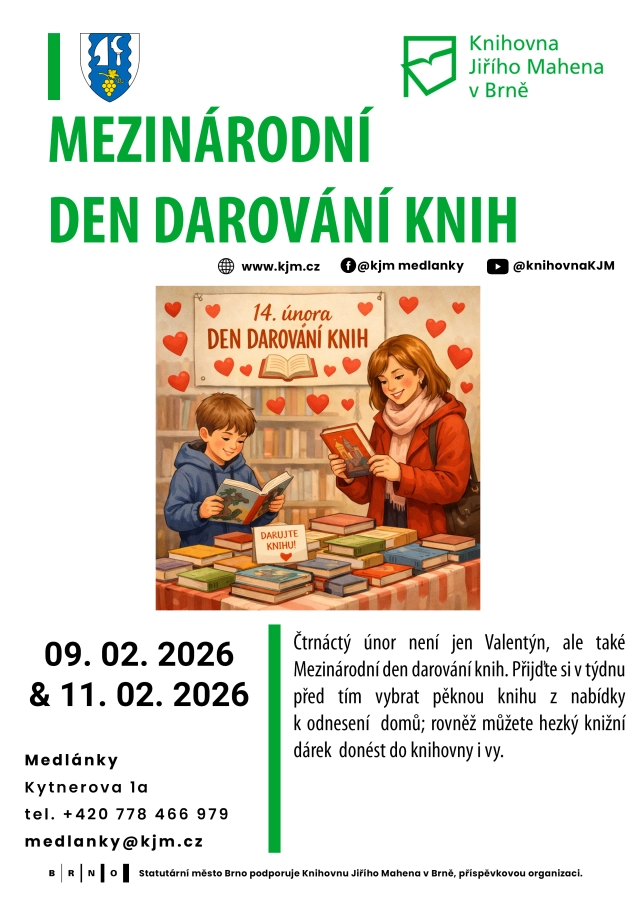 Knihovna Jiřího Mahena v Brně

MEZINÁRODNÍ DEN DAROVÁNÍ KNIH

www.kjm.cz @kjm medlanky @knihovnaKJM

14. února
DEN DAROVÁNÍ KNIH

DARUJTE KNIHU!

09. 02. 2026
& 11. 02. 2026

Medlánky
Kytnerova 1a
tel. +420 778 466 979
medlanky@kjm.cz

Čtrnáctý únor není jen Valentýn, ale také Mezinárodní den darování knih. Přijďte si v týdnu před tím vybrat pěknou knihu z nabídky k odnesení domů; rovněž můžete hezký knižní dárek donést do knihovny i vy.

B R N O Statutární město Brno podporuje Knihovnu Jiřího Mahena v Brně, příspěvkovou organizaci.